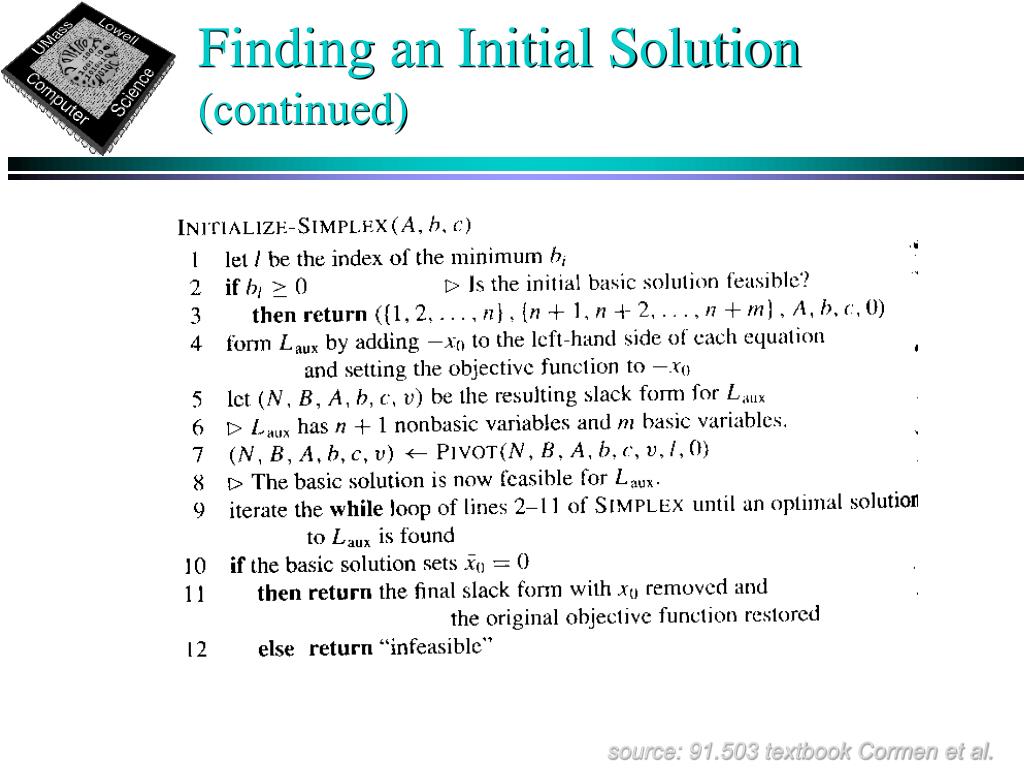 UMass Lowell Computer Science

Finding an Initial Solution (continued)

INITIALIZE-SIMPLEX$(A, b, c)$
1 let $l$ be the index of the minimum $b_i$
2 if $b_l \geq 0$ $\triangleright$ Is the initial basic solution feasible?
3 then return $(\{1, 2, \ldots, n\}, \{n+1, n+2, \ldots, n+m\}, A, b, c, 0)$
4 form $L_{aux}$ by adding $-x_0$ to the left-hand side of each equation and setting the objective function to $-x_0$
5 let $(N, B, A, b, c, v)$ be the resulting slack form for $L_{aux}$
6 $\triangleright$ $L_{aux}$ has $n+1$ nonbasic variables and $m$ basic variables.
7 $(N, B, A, b, c, v) \leftarrow$ PIVOT$(N, B, A, b, c, v, l, 0)$
8 $\triangleright$ The basic solution is now feasible for $L_{aux}$.
9 iterate the while loop of lines 2–11 of SIMPLEX until an optimal solution to $L_{aux}$ is found
10 if the basic solution sets $\bar{x}_0 = 0$
11 then return the final slack form with $x_0$ removed and the original objective function restored
12 else return "infeasible"

source: 91.503 textbook Cormen et al.